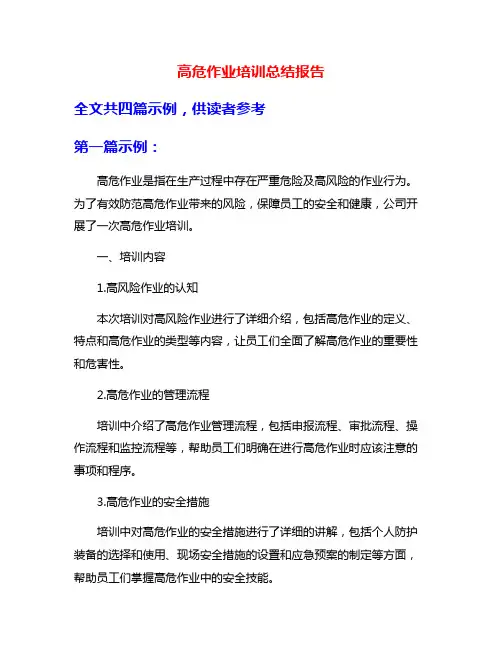 高危作业培训总结报告

全文共四篇示例，供读者参考

第一篇示例：

高危作业是指在生产过程中存在严重危险及高风险的作业行为。为了有效防范高危作业带来的风险，保障员工的安全和健康，公司开展了一次高危作业培训。

一、培训内容

1.高风险作业的认知

本次培训对高风险作业进行了详细介绍，包括高危作业的定义、特点和高危作业的类型等内容，让员工们全面了解高危作业的重要性和危害性。

2.高危作业的管理流程

培训中介绍了高危作业管理流程，包括申报流程、审批流程、操作流程和监控流程等，帮助员工们明确在进行高危作业时应该注意的事项和程序。

3.高危作业的安全措施

培训中对高危作业的安全措施进行了详细的讲解，包括个人防护装备的选择和使用、现场安全措施的设置和应急预案的制定等方面，帮助员工们掌握高危作业中的安全技能。